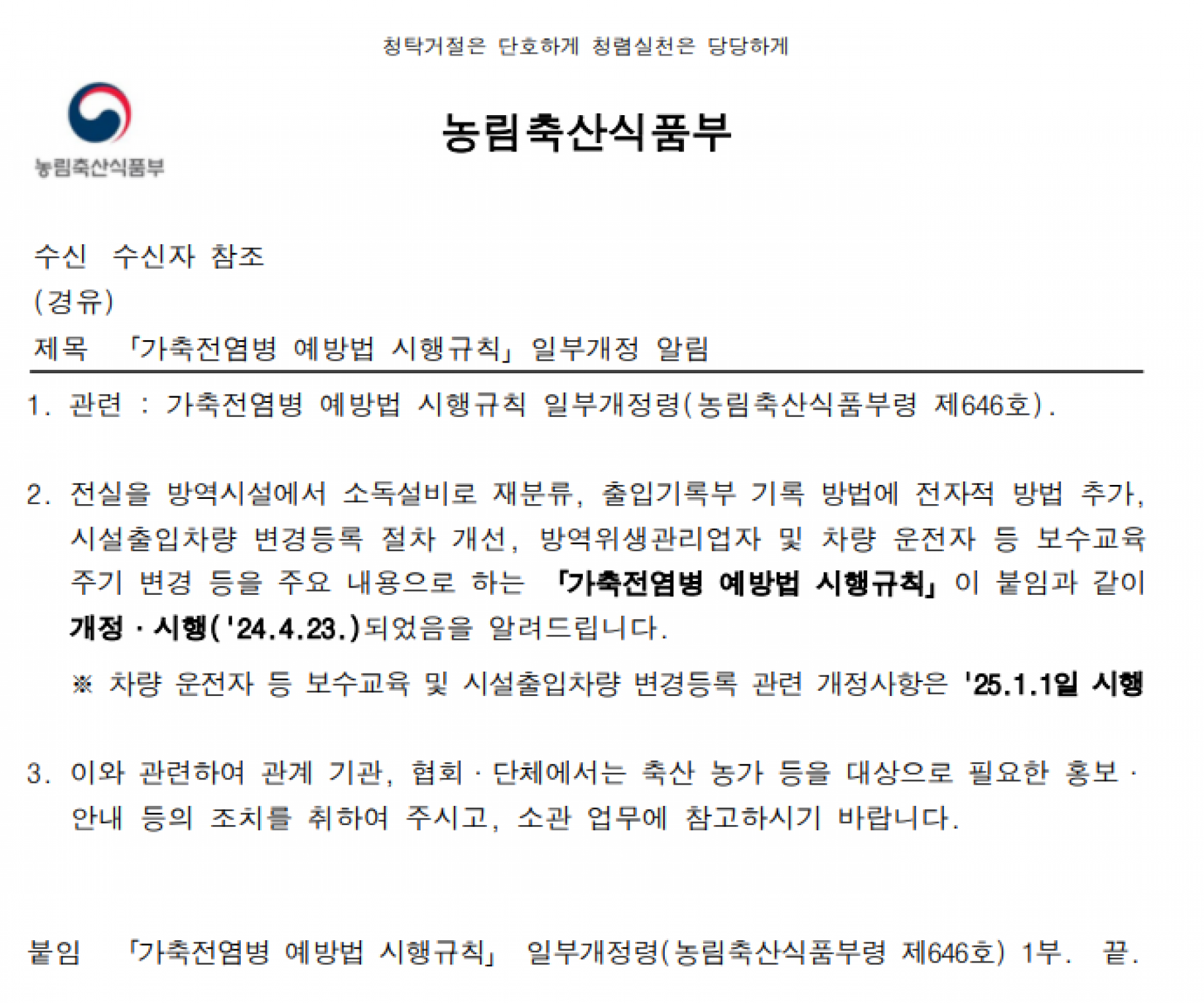 청탁거절은 단호하게 청렴실천은 당당하게

농림축산식품부

농림축산식품부

수신 수신자 참조
(경유)
제목 「가축전염병 예방법 시행규칙」 일부개정 알림

1. 관련 : 가축전염병 예방법 시행규칙 일부개정령(농림축산식품부령 제646호).

2. 전실을 방역시설에서 소독설비로 재분류, 출입기록부 기록 방법에 전자적 방법 추가, 시설출입차량 변경등록 절차 개선, 방역위생관리업자 및 차량 운전자 등 보수교육 주기 변경 등을 주요 내용으로 하는 「가축전염병 예방법 시행규칙」이 붙임과 같이 개정·시행('24.4.23.)되었음을 알려드립니다.

※ 차량 운전자 등 보수교육 및 시설출입차량 변경등록 관련 개정사항은 '25.1.1일 시행

3. 이와 관련하여 관계 기관, 협회·단체에서는 축산 농가 등을 대상으로 필요한 홍보·안내 등의 조치를 취하여 주시고, 소관 업무에 참고하시기 바랍니다.

붙임 「가축전염병 예방법 시행규칙」 일부개정령(농림축산식품부령 제646호) 1부. 끝.